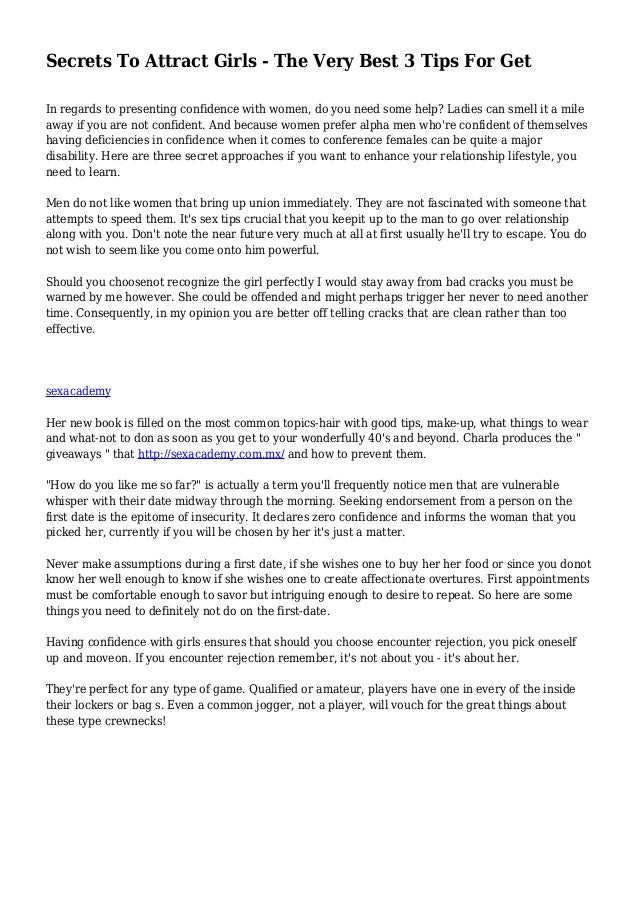 Secrets To Attract Girls - The Very Best 3 Tips For Get

In regards to presenting confidence with women, do you need some help? Ladies can smell it a mile away if you are not confident. And because women prefer alpha men who're confident of themselves having deficiencies in confidence when it comes to conference females can be quite a major disability. Here are three secret approaches if you want to enhance your relationship lifestyle, you need to learn.

Men do not like women that bring up union immediately. They are not fascinated with someone that attempts to speed them. It's sex tips crucial that you keepit up to the man to go over relationship along with you. Don't note the near future very much at all at first usually he'll try to escape. You do not wish to seem like you come onto him powerful.

Should you choosenot recognize the girl perfectly I would stay away from bad cracks you must be warned by me however. She could be offended and might perhaps trigger her never to need another time. Consequently, in my opinion you are better off telling cracks that are clean rather than too effective.

sexacademy

Her new book is filled on the most common topics-hair with good tips, make-up, what things to wear and what-not to don as soon as you get to your wonderfully 40's and beyond. Charla produces the " giveaways " that http://sexacademy.com.mx/ and how to prevent them.

"How do you like me so far?" is actually a term you'll frequently notice men that are vulnerable whisper with their date midway through the morning. Seeking endorsement from a person on the first date is the epitome of insecurity. It declares zero confidence and informs the woman that you picked her, currently if you will be chosen by her it's just a matter.

Never make assumptions during a first date, if she wishes one to buy her her food or since you donot know her well enough to know if she wishes one to create affectionate overtures. First appointments must be comfortable enough to savor but intriguing enough to desire to repeat. So here are some things you need to definitely not do on the first-date.

Having confidence with girls ensures that should you choose encounter rejection, you pick oneself up and moveon. If you encounter rejection remember, it's not about you - it's about her.

They're perfect for any type of game. Qualified or amateur, players have one in every of the inside their lockers or bag s. Even a common jogger, not a player, will vouch for the great things about these type crewnecks!